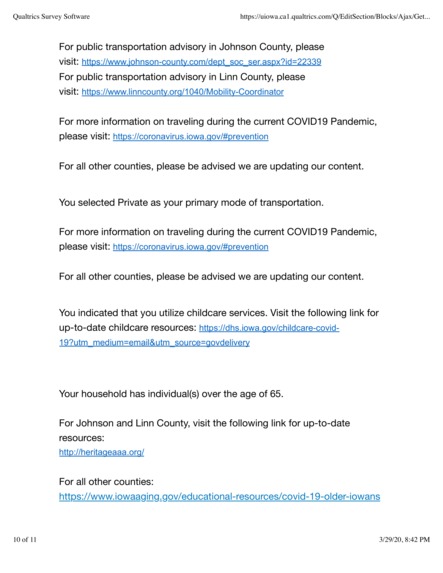 Qualtrics Survey Software https://uiowa.ca1.qualtrics.com/Q/EditSection/Blocks/Ajax/Get...

For public transportation advisory in Johnson County, please visit: https://www.johnson-county.com/dept_soc_ser.aspx?id=22339
For public transportation advisory in Linn County, please visit: https://www.linncounty.org/1040/Mobility-Coordinator

For more information on traveling during the current COVID19 Pandemic, please visit: https://coronavirus.iowa.gov/#prevention

For all other counties, please be advised we are updating our content.

You selected Private as your primary mode of transportation.

For more information on traveling during the current COVID19 Pandemic, please visit: https://coronavirus.iowa.gov/#prevention

For all other counties, please be advised we are updating our content.

You indicated that you utilize childcare services. Visit the following link for up-to-date childcare resources: https://dhs.iowa.gov/childcare-covid-19?utm_medium=email&utm_source=govdelivery

Your household has individual(s) over the age of 65.

For Johnson and Linn County, visit the following link for up-to-date resources:
http://heritageaaa.org/

For all other counties:
https://www.iowaaging.gov/educational-resources/covid-19-older-iowans

10 of 11 3/29/20, 8:42 PM